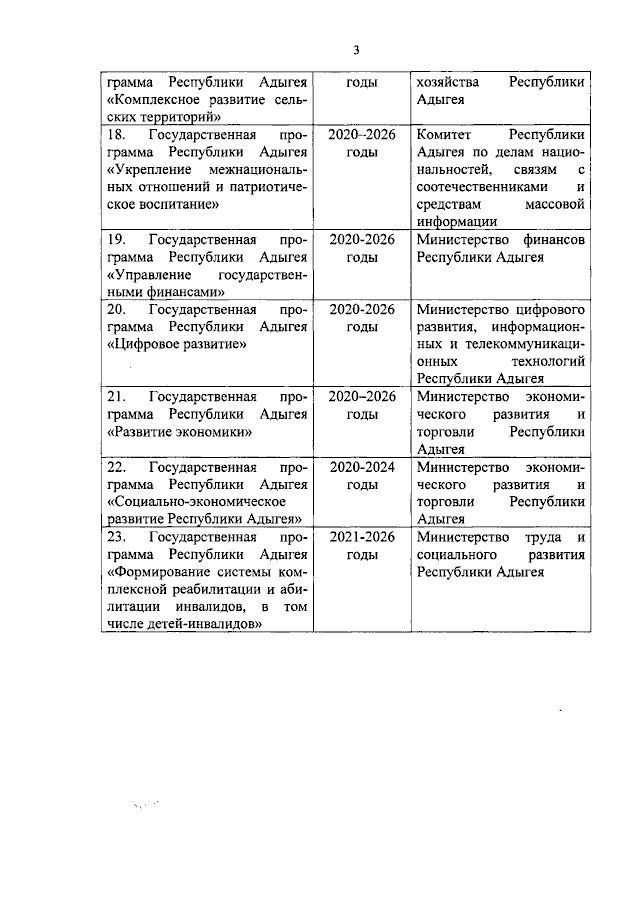 3

| | | |
|---|---|---|
| грамма Республики Адыгея «Комплексное развитие сельских территорий» | годы | хозяйства Республики Адыгея |
| 18. Государственная программа Республики Адыгея «Укрепление межнациональных отношений и патриотическое воспитание» | 2020–2026 годы | Комитет Республики Адыгея по делам национальностей, связям с соотечественниками и средствам массовой информации |
| 19. Государственная программа Республики Адыгея «Управление государственными финансами» | 2020-2026 годы | Министерство финансов Республики Адыгея |
| 20. Государственная программа Республики Адыгея «Цифровое развитие» | 2020-2026 годы | Министерство цифрового развития, информационных и телекоммуникационных технологий Республики Адыгея |
| 21. Государственная программа Республики Адыгея «Развитие экономики» | 2020–2026 годы | Министерство экономического развития и торговли Республики Адыгея |
| 22. Государственная программа Республики Адыгея «Социально-экономическое развитие Республики Адыгея» | 2020-2024 годы | Министерство экономического развития и торговли Республики Адыгея |
| 23. Государственная программа Республики Адыгея «Формирование системы комплексной реабилитации и абилитации инвалидов, в том числе детей-инвалидов» | 2021-2026 годы | Министерство труда и социального развития Республики Адыгея |